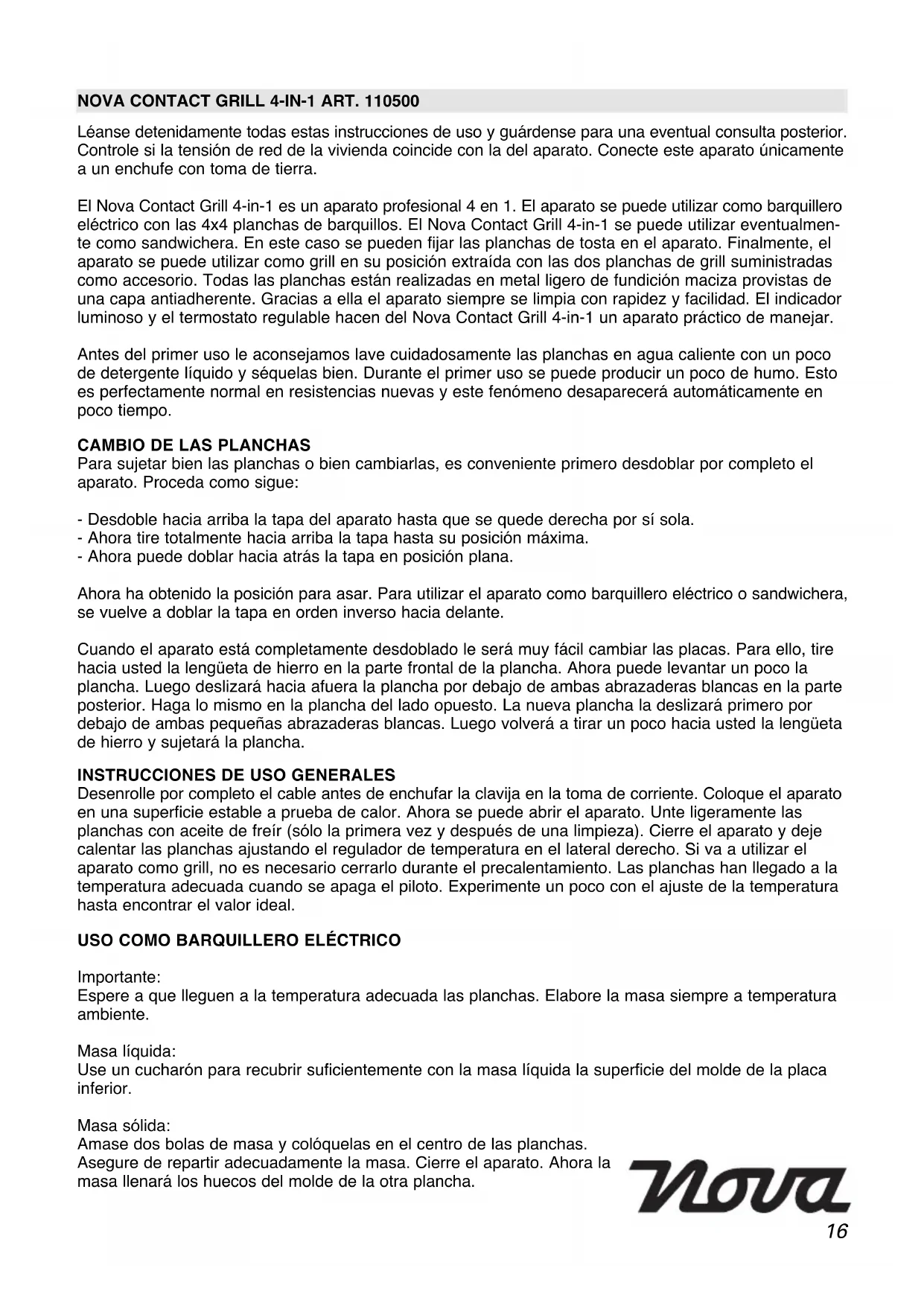 NOVA CONTACT GRILL 4-IN-1 ART. 110500

Léanse detenidamente todas estas instrucciones de uso y guárdense para una eventual consulta posterior. Controle si la tensión de red de la vivienda coincide con la del aparato. Conecte este aparato únicamente a un enchufe con toma de tierra.

El Nova Contact Grill 4-in-1 es un aparato profesional 4 en 1. El aparato se puede utilizar como barquillero eléctrico con las 4x4 planchas de barquillos. El Nova Contact Grill 4-in-1 se puede utilizar eventualmente como sandwichera. En este caso se pueden fijar las planchas de tosta en el aparato. Finalmente, el aparato se puede utilizar como grill en su posición extraída con las dos planchas de grill suministradas como accesorio. Todas las planchas están realizadas en metal ligero de fundición maciza provistas de una capa antiadherente. Gracias a ella el aparato siempre se limpia con rapidez y facilidad. El indicador luminoso y el termostato regulable hacen del Nova Contact Grill 4-in-1 un aparato práctico de manejar.

Antes del primer uso le aconsejamos lave cuidadosamente las planchas en agua caliente con un poco de detergente líquido y séquelas bien. Durante el primer uso se puede producir un poco de humo. Esto es perfectamente normal en resistencias nuevas y este fenómeno desaparecerá automáticamente en poco tiempo.

CAMBIO DE LAS PLANCHAS
Para sujetar bien las planchas o bien cambiarlas, es conveniente primero desdoblar por completo el aparato. Proceda como sigue:

- Desdoble hacia arriba la tapa del aparato hasta que se quede derecha por sí sola.
- Ahora tire totalmente hacia arriba la tapa hasta su posición máxima.
- Ahora puede doblar hacia atrás la tapa en posición plana.

Ahora ha obtenido la posición para asar. Para utilizar el aparato como barquillero eléctrico o sandwichera, se vuelve a doblar la tapa en orden inverso hacia delante.

Cuando el aparato está completamente desdoblado le será muy fácil cambiar las placas. Para ello, tire hacia usted la lengüeta de hierro en la parte frontal de la plancha. Ahora puede levantar un poco la plancha. Luego deslizará hacia afuera la plancha por debajo de ambas abrazaderas blancas en la parte posterior. Haga lo mismo en la plancha del lado opuesto. La nueva plancha la deslizará primero por debajo de ambas pequeñas abrazaderas blancas. Luego volverá a tirar un poco hacia usted la lengüeta de hierro y sujetará la plancha.

INSTRUCCIONES DE USO GENERALES
Desenrolle por completo el cable antes de enchufar la clavija en la toma de corriente. Coloque el aparato en una superficie estable a prueba de calor. Ahora se puede abrir el aparato. Unte ligeramente las planchas con aceite de freír (sólo la primera vez y después de una limpieza). Cierre el aparato y deje calentar las planchas ajustando el regulador de temperatura en el lateral derecho. Si va a utilizar el aparato como grill, no es necesario cerrarlo durante el precalentamiento. Las planchas han llegado a la temperatura adecuada cuando se apaga el piloto. Experimente un poco con el ajuste de la temperatura hasta encontrar el valor ideal.

USO COMO BARQUILLERO ELÉCTRICO

Importante:
Espere a que lleguen a la temperatura adecuada las planchas. Elabore la masa siempre a temperatura ambiente.

Masa líquida:
Use un cucharón para recubrir suficientemente con la masa líquida la superficie del molde de la placa inferior.

Masa sólida:
Amase dos bolas de masa y colóquelas en el centro de las planchas. Asegure de repartir adecuadamente la masa. Cierre el aparato. Ahora la masa llenará los huecos del molde de la otra plancha.

Nova

16